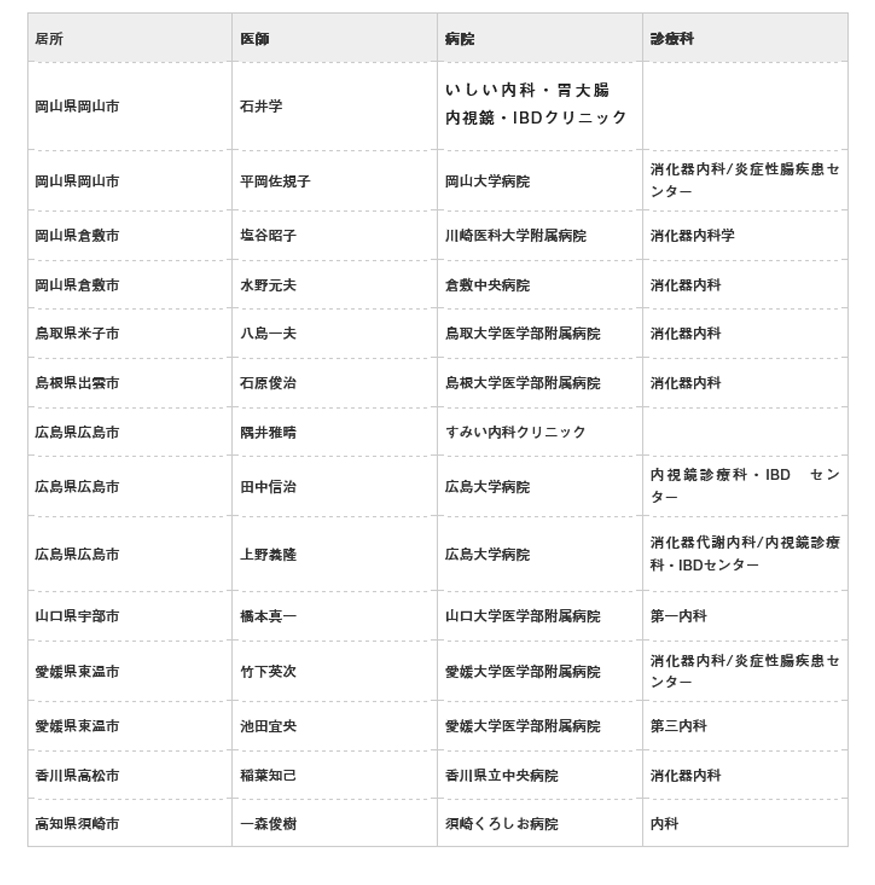 | 居所 | 医師 | 病院 | 診療科 |
|---|---|---|---|
| 岡山県岡山市 | 石井学 | いしい内科・胃大腸内視鏡・IBDクリニック | |
| 岡山県岡山市 | 平岡佐規子 | 岡山大学病院 | 消化器内科/炎症性腸疾患センター |
| 岡山県倉敷市 | 塩谷昭子 | 川崎医科大学附属病院 | 消化器内科学 |
| 岡山県倉敷市 | 水野元夫 | 倉敷中央病院 | 消化器内科 |
| 鳥取県米子市 | 八島一夫 | 鳥取大学医学部附属病院 | 消化器内科 |
| 島根県出雲市 | 石原俊治 | 島根大学医学部附属病院 | 消化器内科 |
| 広島県広島市 | 隅井雅晴 | すみい内科クリニック | |
| 広島県広島市 | 田中信治 | 広島大学病院 | 内視鏡診療科・IBD　センター |
| 広島県広島市 | 上野義隆 | 広島大学病院 | 消化器代謝内科/内視鏡診療科・IBDセンター |
| 山口県宇部市 | 橋本真一 | 山口大学医学部附属病院 | 第一内科 |
| 愛媛県東温市 | 竹下英次 | 愛媛大学医学部附属病院 | 消化器内科/炎症性腸疾患センター |
| 愛媛県東温市 | 池田宜央 | 愛媛大学医学部附属病院 | 第三内科 |
| 香川県高松市 | 稲葉知己 | 香川県立中央病院 | 消化器内科 |
| 高知県須崎市 | 一森俊樹 | 須崎くろしお病院 | 内科 |